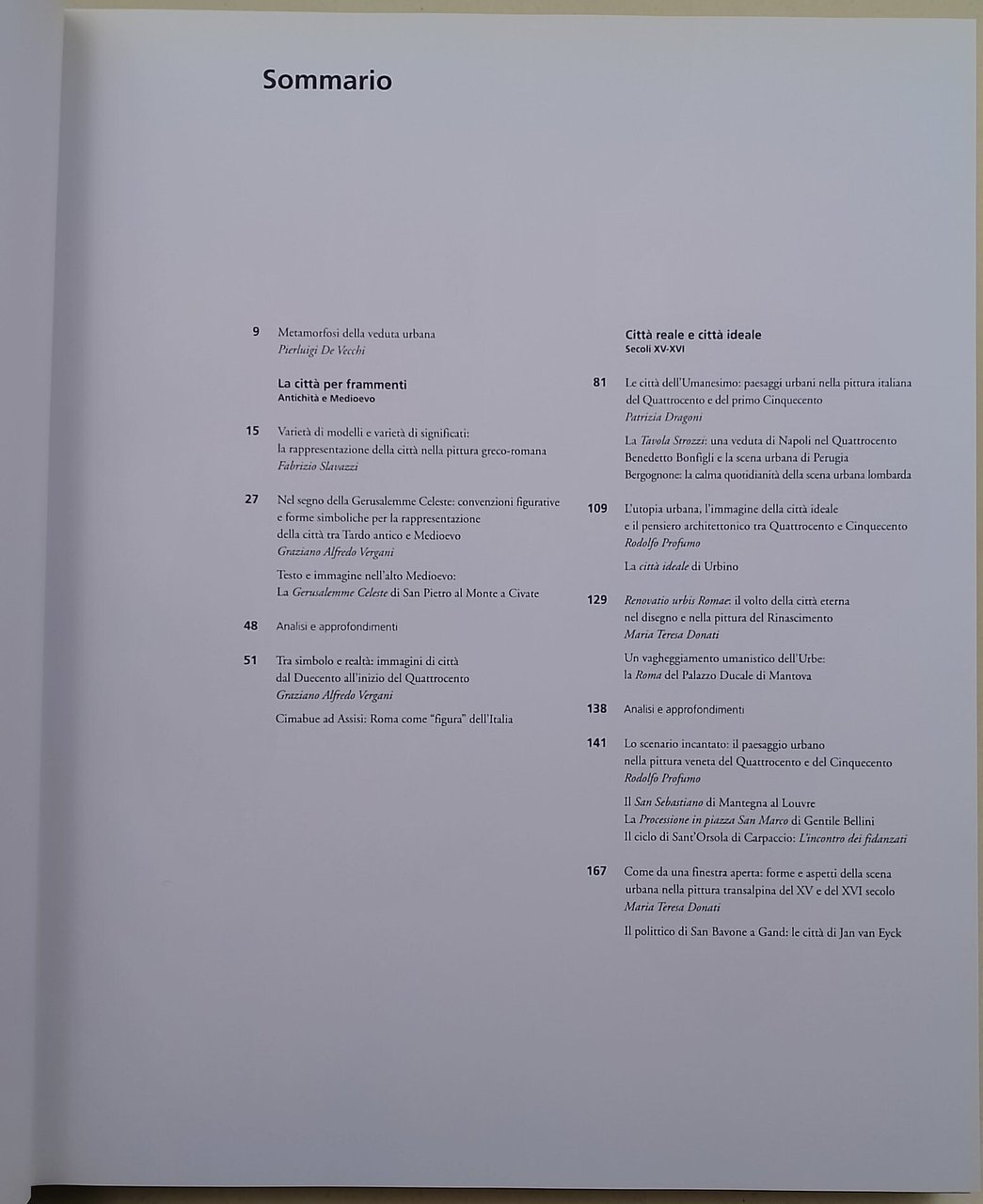 Sommario

9 Metamorfosi della veduta urbana
Pierluigi De Vecchi

La città per frammenti
Antichità e Medioevo

15 Varietà di modelli e varietà di significati: la rappresentazione della città nella pittura greco-romana
Fabrizio Slavazzi

27 Nel segno della Gerusalemme Celeste: convenzioni figurative e forme simboliche per la rappresentazione della città tra Tardo antico e Medioevo
Graziano Alfredo Vergani

Testo e immagine nell'alto Medioevo: La Gerusalemme Celeste di San Pietro al Monte a Civate

48 Analisi e approfondimenti

51 Tra simbolo e realtà: immagini di città dal Duecento all'inizio del Quattrocento
Graziano Alfredo Vergani

Cimabue ad Assisi: Roma come "figura" dell'Italia

Città reale e città ideale
Secoli XV-XVI

81 Le città dell'Umanesimo: paesaggi urbani nella pittura italiana del Quattrocento e del primo Cinquecento
Patrizia Dragoni

La Tavola Strozzi: una veduta di Napoli nel Quattrocento
Benedetto Bonfigli e la scena urbana di Perugia
Bergognone: la calma quotidianità della scena urbana lombarda

109 L'utopia urbana, l'immagine della città ideale e il pensiero architettonico tra Quattrocento e Cinquecento
Rodolfo Profumo

La città ideale di Urbino

129 Renovatio urbis Romae: il volto della città eterna nel disegno e nella pittura del Rinascimento
Maria Teresa Donati

Un vagheggiamento umanistico dell'Urbe: la Roma del Palazzo Ducale di Mantova

138 Analisi e approfondimenti

141 Lo scenario incantato: il paesaggio urbano nella pittura veneta del Quattrocento e del Cinquecento
Rodolfo Profumo

Il San Sebastiano di Mantegna al Louvre
La Processione in piazza San Marco di Gentile Bellini
Il ciclo di Sant'Orsola di Carpaccio: L'incontro dei fidanzati

167 Come da una finestra aperta: forme e aspetti della scena urbana nella pittura transalpina del XV e del XVI secolo
Maria Teresa Donati

Il polittico di San Bavone a Gand: le città di Jan van Eyck